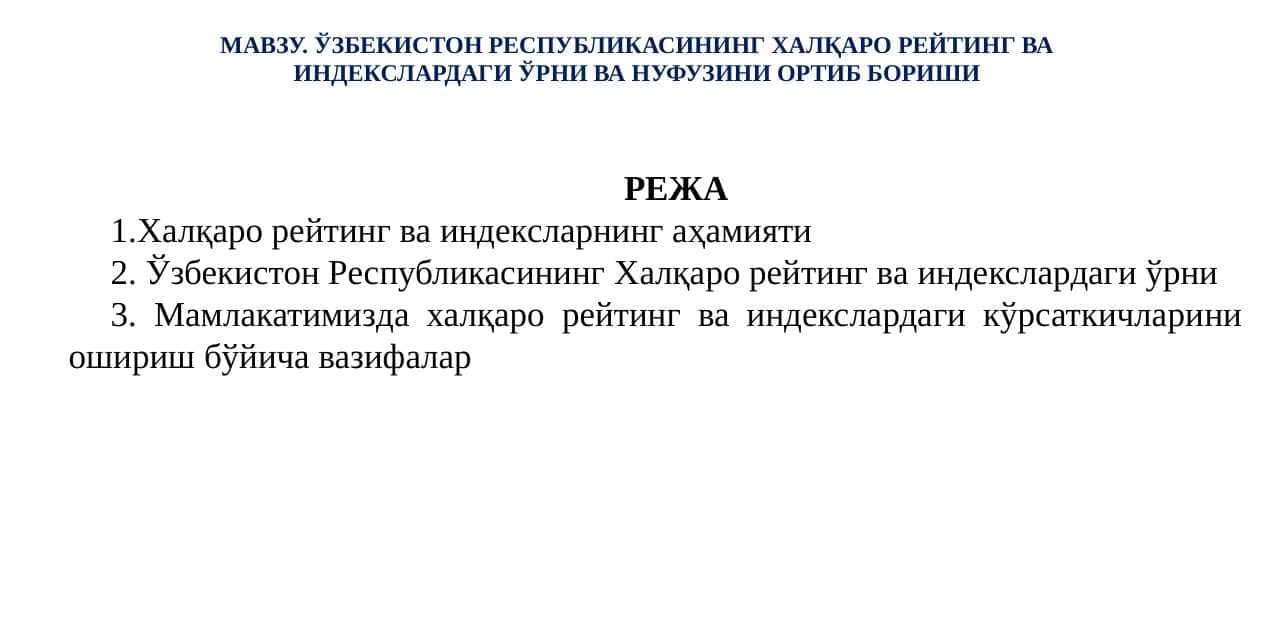 МАВЗУ. ЎЗБЕКИСТОН РЕСПУБЛИКАСИНИНГ ХАЛҚАРО РЕЙТИНГ ВА ИНДЕКСЛАРДАГИ ЎРНИ ВА НУФУЗИНИ ОРТИБ БОРИШИ

РЕЖА

1.Халқаро рейтинг ва индексларнинг аҳамияти

2. Ўзбекистон Республикасининг Халқаро рейтинг ва индекслардаги ўрни

3. Мамлакатимизда халқаро рейтинг ва индекслардаги кўрсаткичларини ошириш бўйича вазифалар